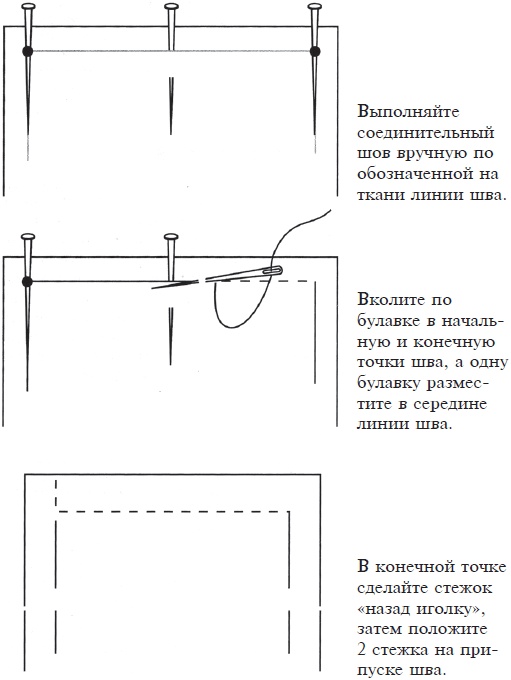 Выполняйте соединительный шов вручную по обозначенной на ткани линии шва.

Вколите по булавке в начальную и конечную точки шва, а одну булавку разместите в середине линии шва.

В конечной точке сделайте стежок «назад иголку», затем положите 2 стежка на припуске шва.